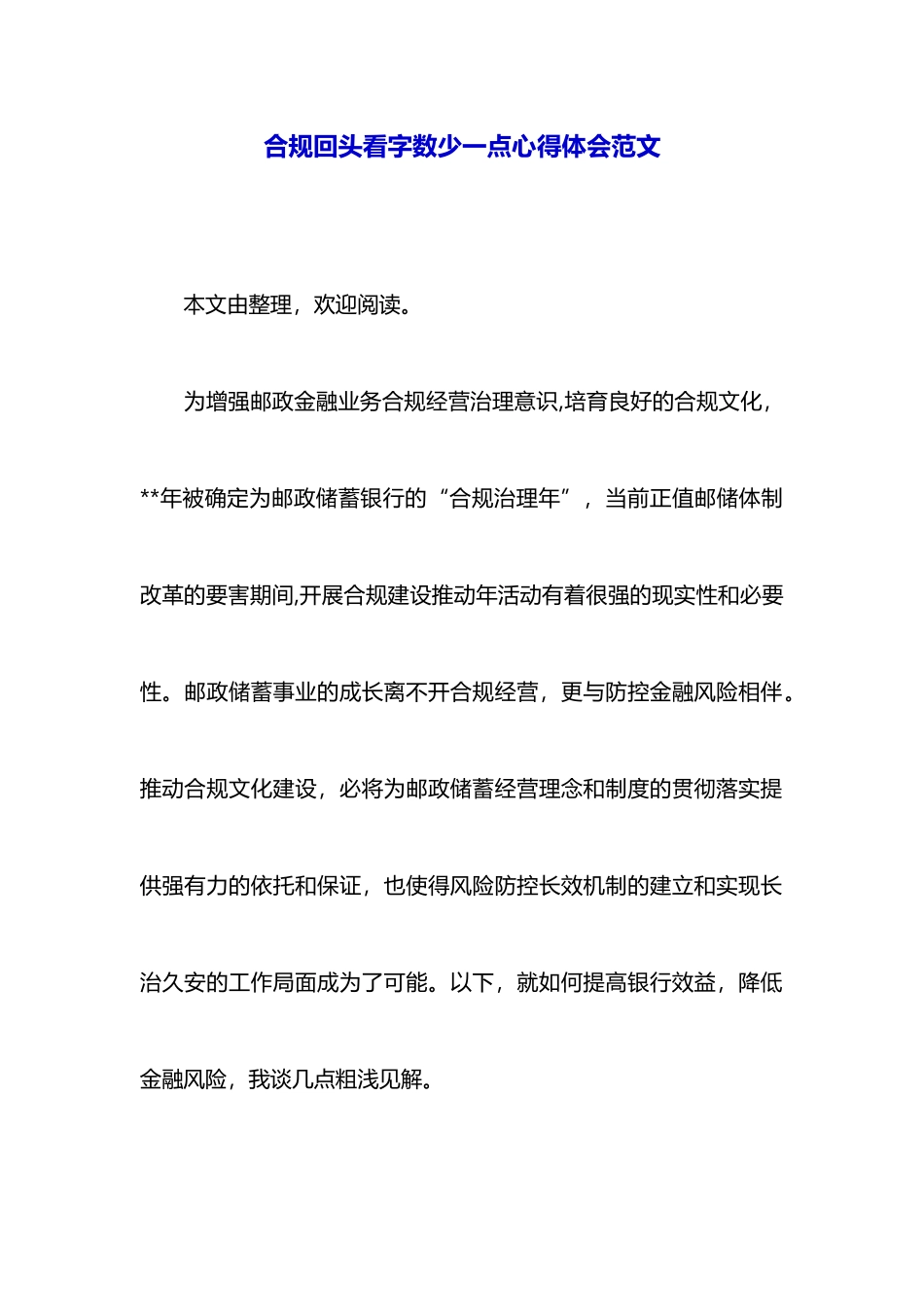 合规回头看字数少一点心得体会范文

本文由整理，欢迎阅读。

为增强邮政金融业务合规经营治理意识,培育良好的合规文化，**年被确定为邮政储蓄银行的“合规治理年”，当前正值邮储体制改革的要害期间,开展合规建设推动年活动有着很强的现实性和必要性。邮政储蓄事业的成长离不开合规经营，更与防控金融风险相伴。推动合规文化建设，必将为邮政储蓄经营理念和制度的贯彻落实提供强有力的依托和保证，也使得风险防控长效机制的建立和实现长治久安的工作局面成为了可能。以下，就如何提高银行效益，降低金融风险，我谈几点粗浅见解。